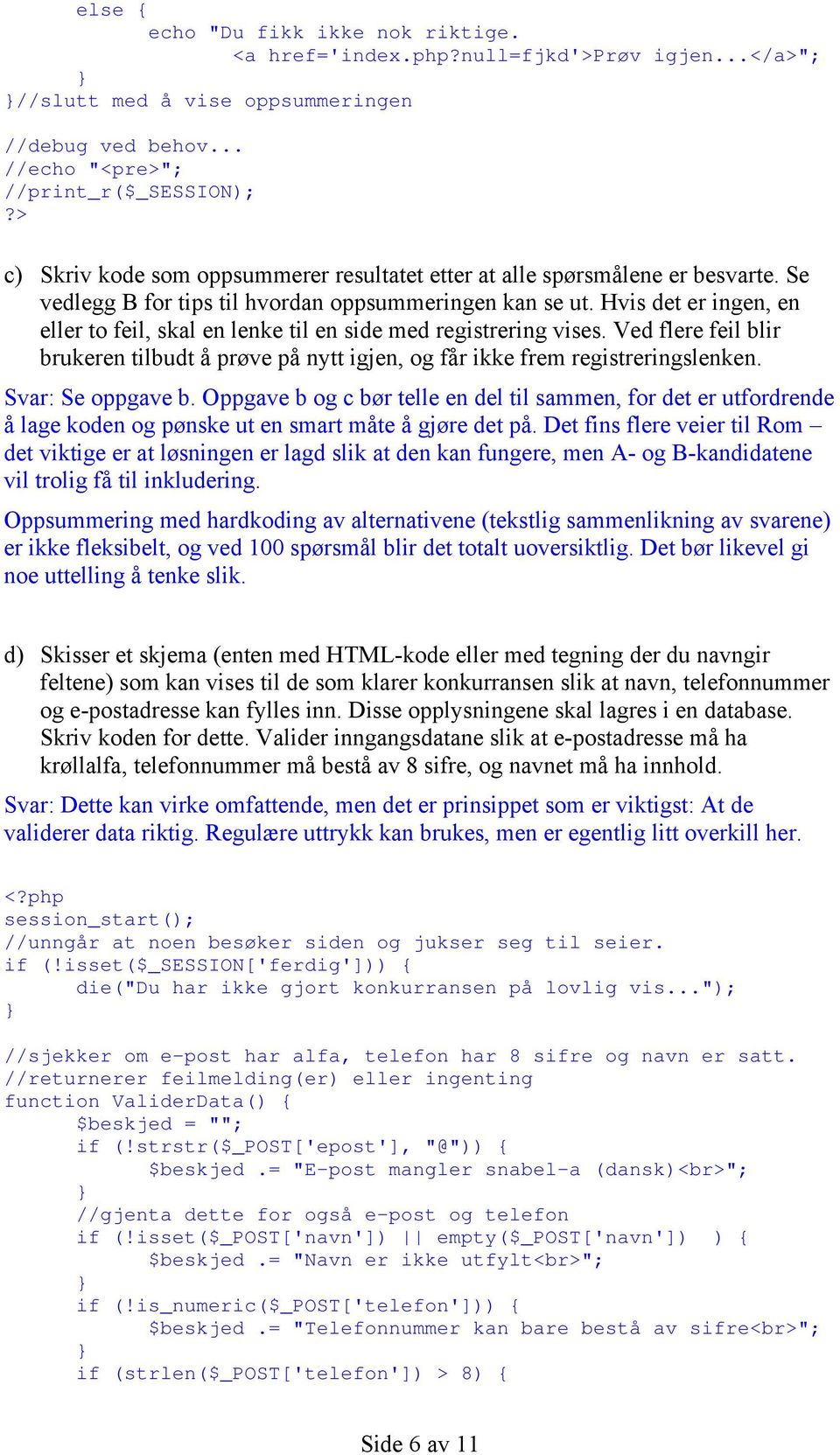 else {
echo "Du fikk ikke nok riktige.
<a href='index.php?null=fjkd'>Prøv igjen...</a>";
}
}//slutt med å vise oppsummeringen

//debug ved behov...
//echo "<pre>";
//print_r($_SESSION);
?>

c) Skriv kode som oppsummerer resultatet etter at alle spørsmålene er besvarte. Se vedlegg B for tips til hvordan oppsummeringen kan se ut. Hvis det er ingen, en eller to feil, skal en lenke til en side med registrering vises. Ved flere feil blir brukeren tilbudt å prøve på nytt igjen, og får ikke frem registreringslenken.

Svar: Se oppgave b. Oppgave b og c bør telle en del til sammen, for det er utfordrende å lage koden og pønske ut en smart måte å gjøre det på. Det fins flere veier til Rom – det viktige er at løsningen er lagd slik at den kan fungere, men A- og B-kandidatene vil trolig få til inkludering.

Oppsummering med hardkoding av alternativene (tekstlig sammenlikning av svarene) er ikke fleksibelt, og ved 100 spørsmål blir det totalt uoversiktlig. Det bør likevel gi noe uttelling å tenke slik.

d) Skisser et skjema (enten med HTML-kode eller med tegning der du navngir feltene) som kan vises til de som klarer konkurransen slik at navn, telefonnummer og e-postadresse kan fylles inn. Disse opplysningene skal lagres i en database. Skriv koden for dette. Valider inngangsdatane slik at e-postadresse må ha krøllalfa, telefonnummer må bestå av 8 sifre, og navnet må ha innhold.

Svar: Dette kan virke omfattende, men det er prinsippet som er viktigst: At de validerer data riktig. Regulære uttrykk kan brukes, men er egentlig litt overkill her.

<?php
session_start();
//unngår at noen besøker siden og jukser seg til seier.
if (!isset($_SESSION['ferdig'])) {
die("Du har ikke gjort konkurransen på lovlig vis...");
}

//sjekker om e-post har alfa, telefon har 8 sifre og navn er satt.
//returnerer feilmelding(er) eller ingenting
function ValiderData() {
$beskjed = "";
if (!strstr($_POST['epost'], "@")) {
$beskjed .= "E-post mangler snabel-a (dansk)<br>";
}
//gjenta dette for også e-post og telefon
if (!isset($_POST['navn']) || empty($_POST['navn']) ) {
$beskjed .= "Navn er ikke utfylt<br>";
}
if (!is_numeric($_POST['telefon'])) {
$beskjed .= "Telefonnummer kan bare bestå av sifre<br>";
}
if (strlen($_POST['telefon']) > 8) {

Side 6 av 11